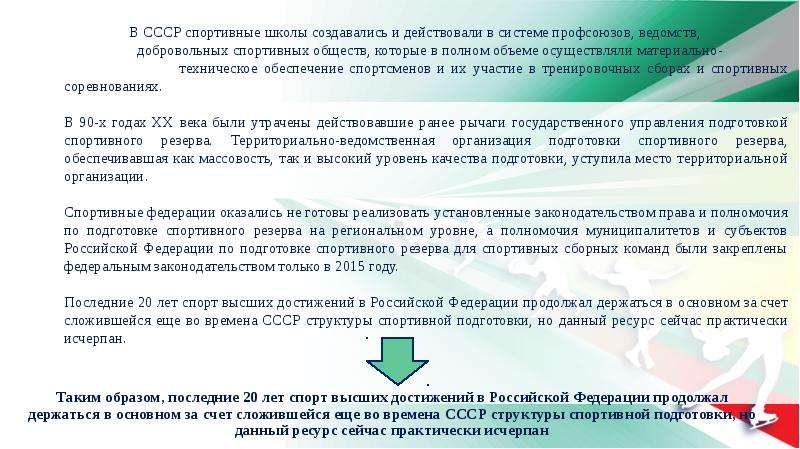 В СССР спортивные школы создавались и действовали в системе профсоюзов, ведомств, добровольных спортивных обществ, которые в полном объеме осуществляли материально-техническое обеспечение спортсменов и их участие в тренировочных сборах и спортивных соревнованиях.

В 90-х годах XX века были утрачены действовавшие ранее рычаги государственного управления подготовкой спортивного резерва. Территориально-ведомственная организация подготовки спортивного резерва, обеспечивавшая как массовость, так и высокий уровень качества подготовки, уступила место территориальной организации.

Спортивные федерации оказались не готовы реализовать установленные законодательством права и полномочия по подготовке спортивного резерва на региональном уровне, а полномочия муниципалитетов и субъектов Российской Федерации по подготовке спортивного резерва для спортивных сборных команд были закреплены федеральным законодательством только в 2015 году.

Последние 20 лет спорт высших достижений в Российской Федерации продолжал держаться в основном за счет сложившейся еще во времена СССР структуры спортивной подготовки, но данный ресурс сейчас практически исчерпан.

Таким образом, последние 20 лет спорт высших достижений в Российской Федерации продолжал держаться в основном за счет сложившейся еще во времена СССР структуры спортивной подготовки, но данный ресурс сейчас практически исчерпан